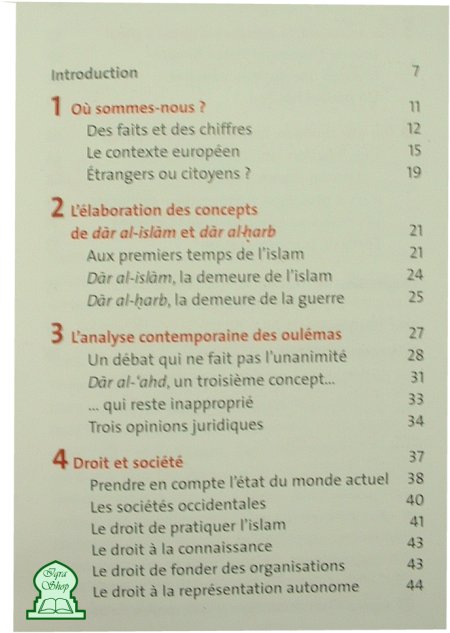 Introduction 7

1 Où sommes-nous ? 11
Des faits et des chiffres 12
Le contexte européen 15
Étrangers ou citoyens ? 19

2 L'élaboration des concepts de dār al-islām et dār al-ḥarb 21
Aux premiers temps de l'islam 21
Dār al-islām, la demeure de l'islam 24
Dār al-ḥarb, la demeure de la guerre 25

3 L'analyse contemporaine des oulémas 27
Un débat qui ne fait pas l'unanimité 28
Dār al-'ahd, un troisième concept... 31
... qui reste inapproprié 33
Trois opinions juridiques 34

4 Droit et société 37
Prendre en compte l'état du monde actuel 38
Les sociétés occidentales 40
Le droit de pratiquer l'islam 41
Le droit à la connaissance 43
Le droit de fonder des organisations 43
Le droit à la représentation autonome 44

Iqra Shop